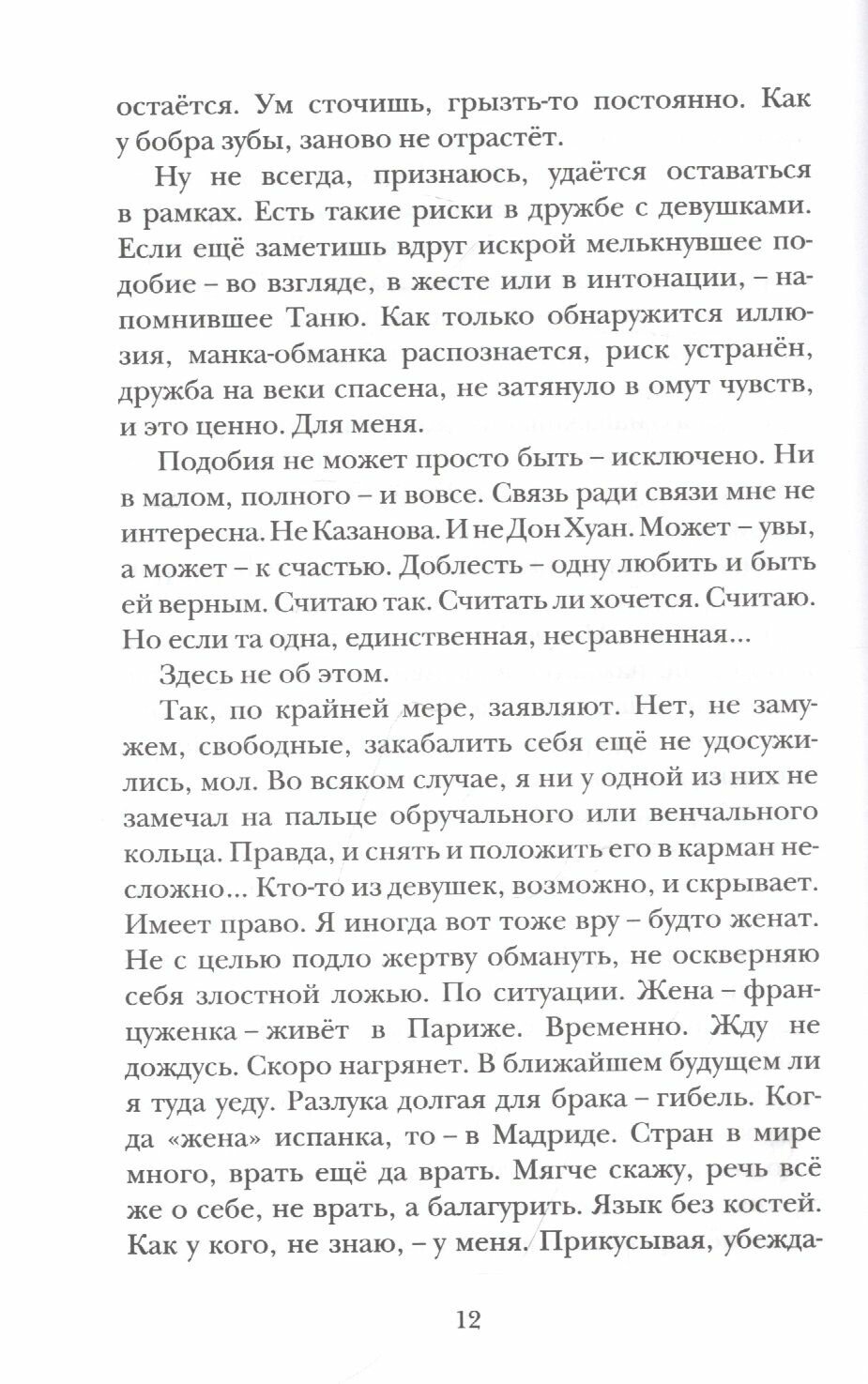 остаётся. Ум сточишь, грызть-то постоянно. Как у бобра зубы, заново не отрастёт.

Ну не всегда, признаюсь, удаётся оставаться в рамках. Есть такие риски в дружбе с девушками. Если ещё заметишь вдруг искрой мелькнувшее подобие – во взгляде, в жесте или в интонации, – напомнившее Таню. Как только обнаружится иллюзия, манка-обманка распознается, риск устранён, дружба на веки спасена, не затянуло в омут чувств, и это ценно. Для меня.

Подобия не может просто быть – исключено. Ни в малом, полного – и вовсе. Связь ради связи мне не интересна. Не Казанова. И не Дон Хуан. Может – увы, а может – к счастью. Доблесть – одну любить и быть ей верным. Считаю так. Считать ли хочется. Считаю. Но если та одна, единственная, несравненная...

Здесь не об этом.

Так, по крайней мере, заявляют. Нет, не замужем, свободные, закабалить себя ещё не удосужились, мол. Во всяком случае, я ни у одной из них не замечал на пальце обручального или венчального кольца. Правда, и снять и положить его в карман несложно... Кто-то из девушек, возможно, и скрывает. Имеет право. Я иногда вот тоже вру – будто женат. Не с целью подло жертву обмануть, не оскверняю себя злостной ложью. По ситуации. Жена – француженка – живёт в Париже. Временно. Жду не дождусь. Скоро нагрянет. В ближайшем будущем ли я туда уеду. Разлука долгая для брака – гибель. Когда «жена» испанка, то – в Мадриде. Стран в мире много, врать ещё да врать. Мягче скажу, речь всё же о себе, не врать, а балагурить. Язык без костей. Как у кого, не знаю, – у меня. Прикусывая, убежда-

12